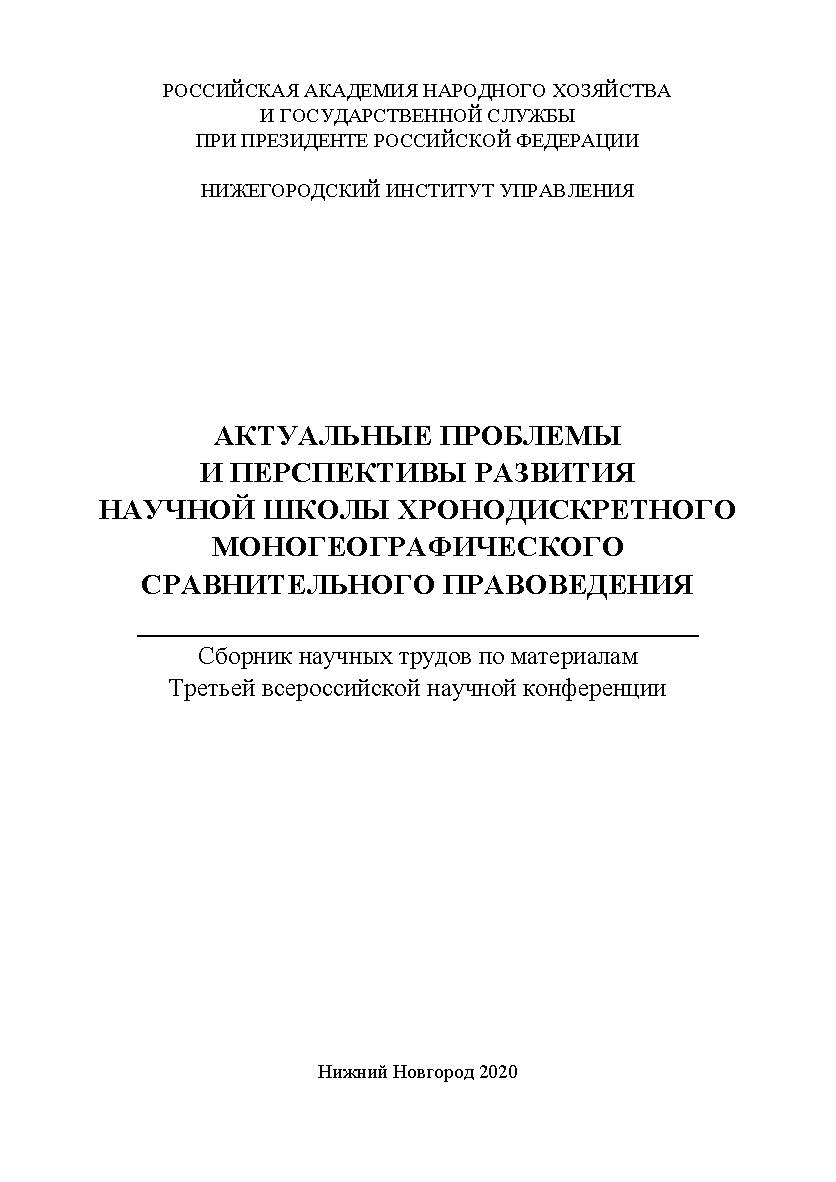 РОССИЙСКАЯ АКАДЕМИЯ НАРОДНОГО ХОЗЯЙСТВА
И ГОСУДАРСТВЕННОЙ СЛУЖБЫ
ПРИ ПРЕЗИДЕНТЕ РОССИЙСКОЙ ФЕДЕРАЦИИ

НИЖЕГОРОДСКИЙ ИНСТИТУТ УПРАВЛЕНИЯ

АКТУАЛЬНЫЕ ПРОБЛЕМЫ
И ПЕРСПЕКТИВЫ РАЗВИТИЯ
НАУЧНОЙ ШКОЛЫ ХРОНОДИСКРЕТНОГО
МОНОГЕОГРАФИЧЕСКОГО
СРАВНИТЕЛЬНОГО ПРАВОВЕДЕНИЯ

Сборник научных трудов по материалам
Третьей всероссийской научной конференции

Нижний Новгород 2020